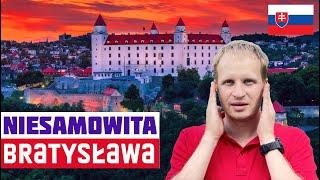 NIESAMOWITA
BRATYSŁAWA